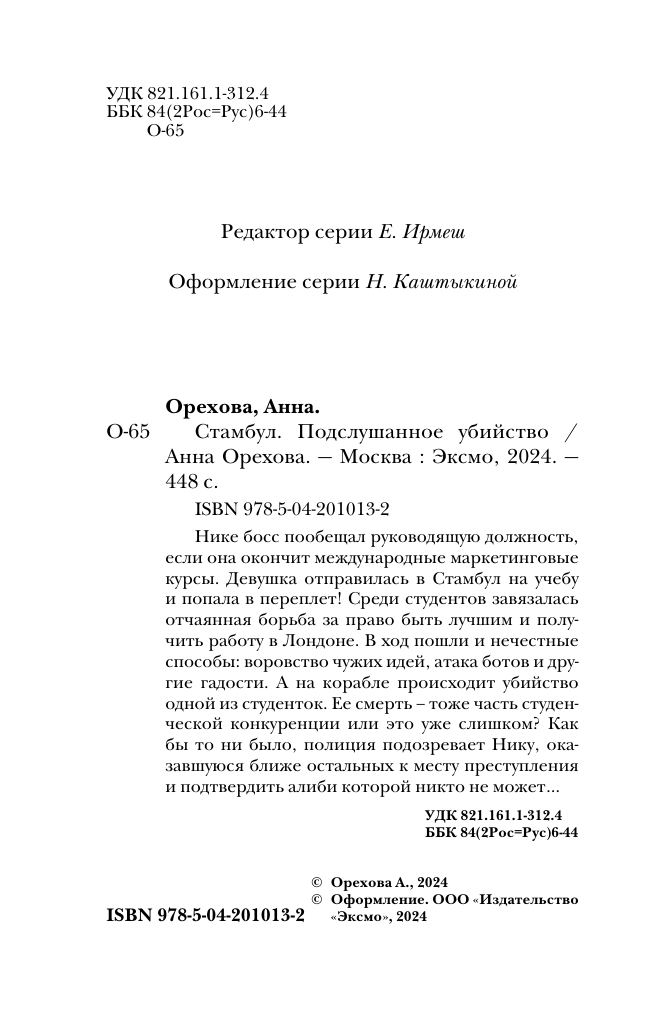 УДК 821.161.1-312.4
ББК 84(2Рос=Рус)6-44
О-65

Редактор серии Е. Ирмеш

Оформление серии Н. Каштыкиной

Орехова, Анна.
О-65 Стамбул. Подслушанное убийство / Анна Орехова. — Москва : Эксмо, 2024. — 448 с.
ISBN 978-5-04-201013-2

Нике босс пообещал руководящую должность, если она окончит международные маркетинговые курсы. Девушка отправилась в Стамбул на учебу и попала в переплет! Среди студентов завязалась отчаянная борьба за право быть лучшим и получить работу в Лондоне. В ход пошли и нечестные способы: воровство чужих идей, атака ботов и другие гадости. А на корабле происходит убийство одной из студенток. Ее смерть – тоже часть студенческой конкуренции или это уже слишком? Как бы то ни было, полиция подозревает Нику, оказавшуюся ближе остальных к месту преступления и подтвердить алиби которой никто не может...

УДК 821.161.1-312.4
ББК 84(2Рос=Рус)6-44

© Орехова А., 2024
© Оформление. ООО «Издательство «Эксмо», 2024

ISBN 978-5-04-201013-2